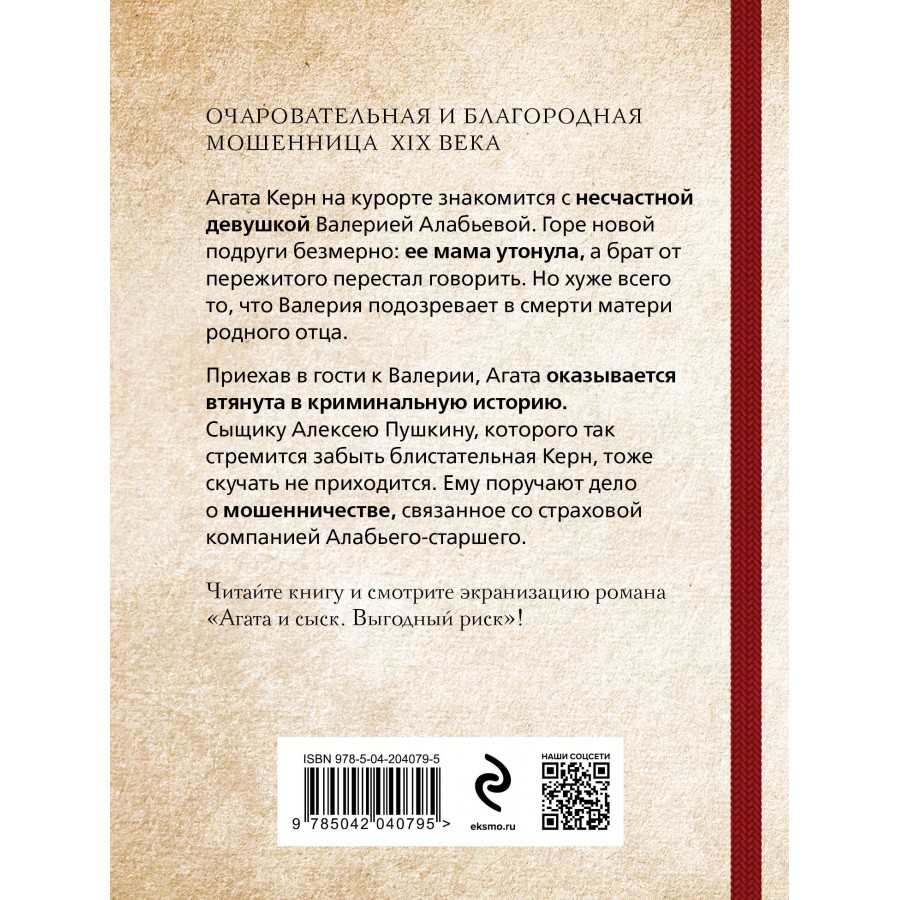 ОЧАРОВАТЕЛЬНАЯ И БЛАГОРОДНАЯ МОШЕННИЦА XIX ВЕКА

Агата Керн на курорте знакомится с несчастной девушкой Валерией Алабьевой. Горе новой подруги безмерно: ее мама утонула, а брат от пережитого перестал говорить. Но хуже всего то, что Валерия подозревает в смерти матери родного отца.

Приехав в гости к Валерии, Агата оказывается втянута в криминальную историю. Сыщику Алексею Пушкину, которого так стремится забыть блистательная Керн, тоже скучать не приходится. Ему поручают дело о мошенничестве, связанное со страховой компанией Алабьего-старшего.

Читайте книгу и смотрите экранизацию романа «Агата и сыск. Выгодный риск»!

ISBN 978-5-04-204079-5

9 785042 040795 >

eksmo.ru

НАШИ СОЦСЕТИ